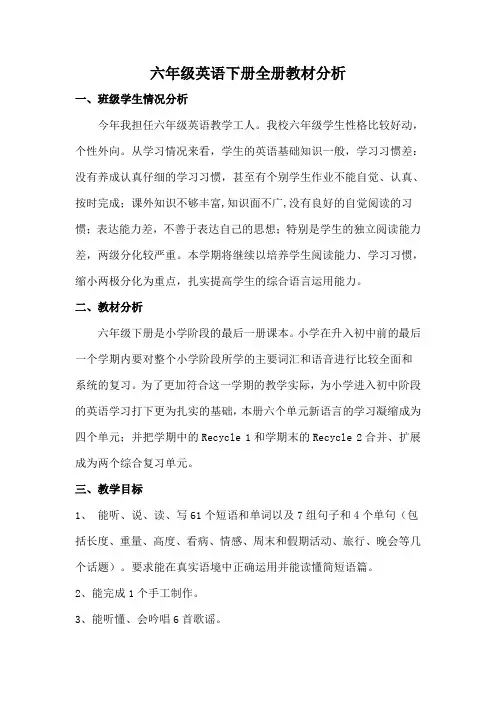 六年级英语下册全册教材分析

一、班级学生情况分析

今年我担任六年级英语教学工人。我校六年级学生性格比较好动，个性外向。从学习情况来看，学生的英语基础知识一般，学习习惯差：没有养成认真仔细的学习习惯，甚至有个别学生作业不能自觉、认真、按时完成；课外知识不够丰富，知识面不广，没有良好的自觉阅读的习惯；表达能力差，不善于表达自己的思想；特别是学生的独立阅读能力差，两级分化较严重。本学期将继续以培养学生阅读能力、学习习惯，缩小两极分化为重点，扎实提高学生的综合语言运用能力。

二、教材分析

六年级下册是小学阶段的最后一册课本。小学在升入初中前的最后一个学期内要对整个小学阶段所学的主要词汇和语音进行比较全面和系统的复习。为了更加符合这一学期的教学实际，为小学进入初中阶段的英语学习打下更为扎实的基础，本册六个单元新语言的学习凝缩成为四个单元；并把学期中的 Recycle 1 和学期末的 Recycle 2 合并、扩展成为两个综合复习单元。

三、教学目标

1、 能听、说、读、写 61 个短语和单词以及 7 组句子和 4 个单句（包括长度、重量、高度、看病、情感、周末和假期活动、旅行、晚会等几个话题）。要求能在真实语境中正确运用并能读懂简短语篇。

2、能完成 1 个手工制作。

3、能听懂、会吟唱 6 首歌谣。